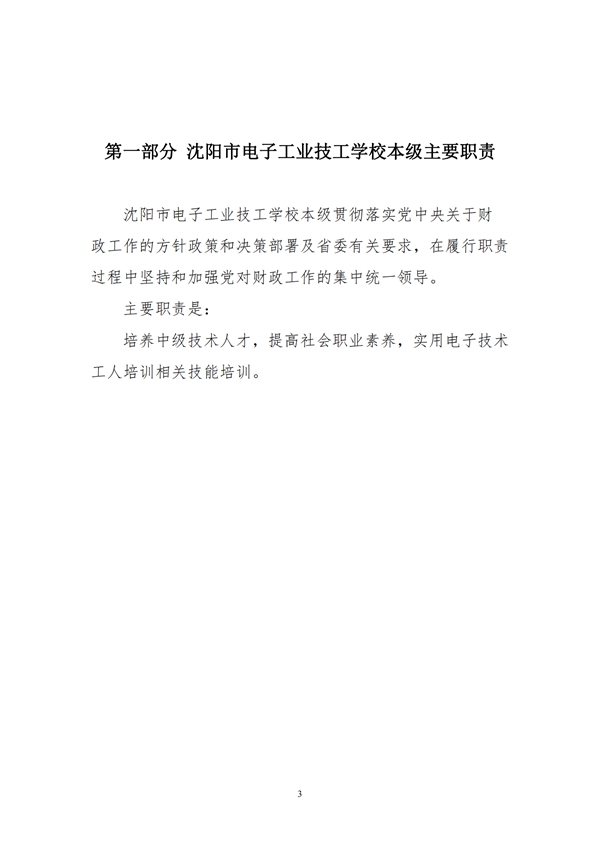 第一部分 沈阳市电子工业技工学校本级主要职责

沈阳市电子工业技工学校本级贯彻落实党中央关于财政工作的方针政策和决策部署及省委有关要求，在履行职责过程中坚持和加强党对财政工作的集中统一领导。

主要职责是：

培养中级技术人才，提高社会职业素养，实用电子技术工人培训相关技能培训。

3